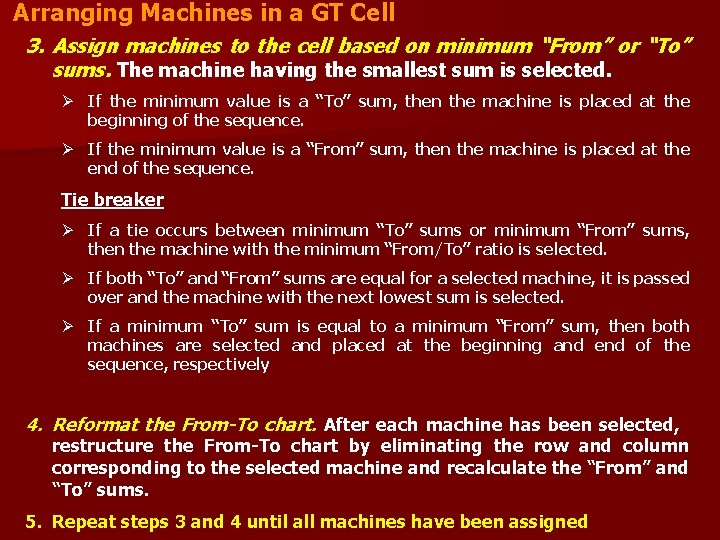 Arranging Machines in a GT Cell

3. Assign machines to the cell based on minimum "From" or "To" sums. The machine having the smallest sum is selected.

➢ If the minimum value is a "To" sum, then the machine is placed at the beginning of the sequence.

➢ If the minimum value is a "From" sum, then the machine is placed at the end of the sequence.

Tie breaker

➢ If a tie occurs between minimum "To" sums or minimum "From" sums, then the machine with the minimum "From/To" ratio is selected.

➢ If both "To" and "From" sums are equal for a selected machine, it is passed over and the machine with the next lowest sum is selected.

➢ If a minimum "To" sum is equal to a minimum "From" sum, then both machines are selected and placed at the beginning and end of the sequence, respectively

4. Reformat the From-To chart. After each machine has been selected, restructure the From-To chart by eliminating the row and column corresponding to the selected machine and recalculate the "From" and "To" sums.

5. Repeat steps 3 and 4 until all machines have been assigned